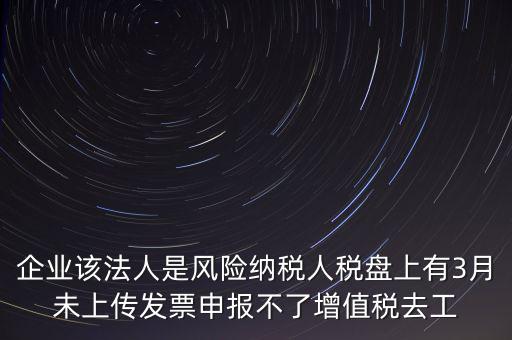 企业该法人是风险纳税人税盘上有3月未上传发票申报不了增值税去工